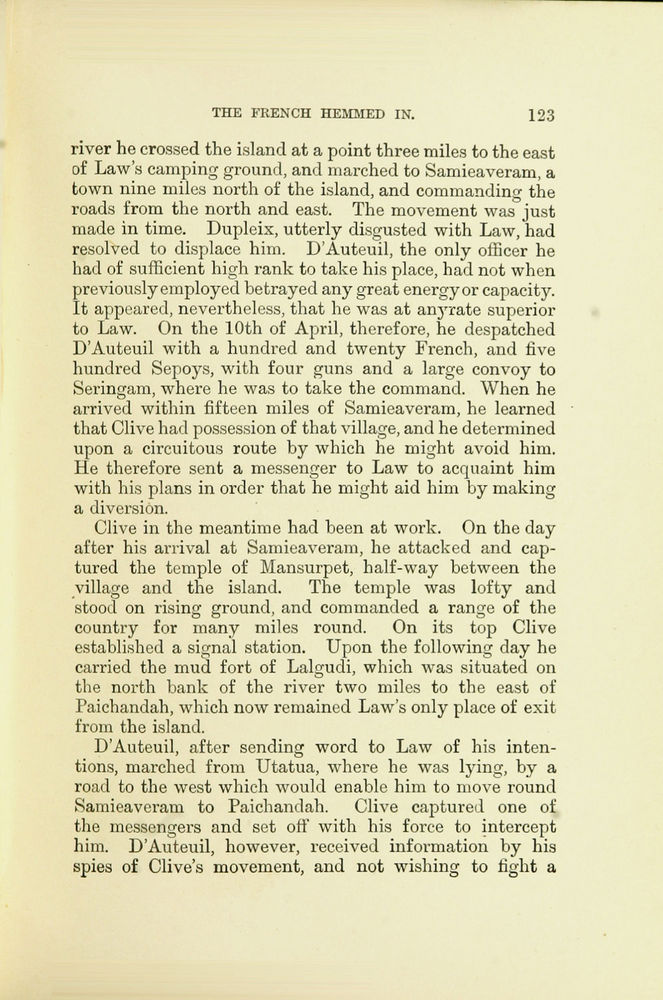 THE FRENCH HEMMED IN. 123

river he crossed the island at a point three miles to the east of Law's camping ground, and marched to Samieaveram, a town nine miles north of the island, and commanding the roads from the north and east. The movement was just made in time. Dupleix, utterly disgusted with Law, had resolved to displace him. D'Auteuil, the only officer he had of sufficient high rank to take his place, had not when previously employed betrayed any great energy or capacity. It appeared, nevertheless, that he was at anyrate superior to Law. On the 10th of April, therefore, he despatched D'Auteuil with a hundred and twenty French, and five hundred Sepoys, with four guns and a large convoy to Seringam, where he was to take the command. When he arrived within fifteen miles of Samieaveram, he learned that Clive had possession of that village, and he determined upon a circuitous route by which he might avoid him. He therefore sent a messenger to Law to acquaint him with his plans in order that he might aid him by making a diversion.

Clive in the meantime had been at work. On the day after his arrival at Samieaveram, he attacked and captured the temple of Mansurpet, half-way between the village and the island. The temple was lofty and stood on rising ground, and commanded a range of the country for many miles round. On its top Clive established a signal station. Upon the following day he carried the mud fort of Lalgudi, which was situated on the north bank of the river two miles to the east of Paichandah, which now remained Law's only place of exit from the island.

D'Auteuil, after sending word to Law of his intentions, marched from Utatua, where he was lying, by a road to the west which would enable him to move round Samieaveram to Paichandah. Clive captured one of the messengers and set off with his force to intercept him. D'Auteuil, however, received information by his spies of Clive's movement, and not wishing to fight a